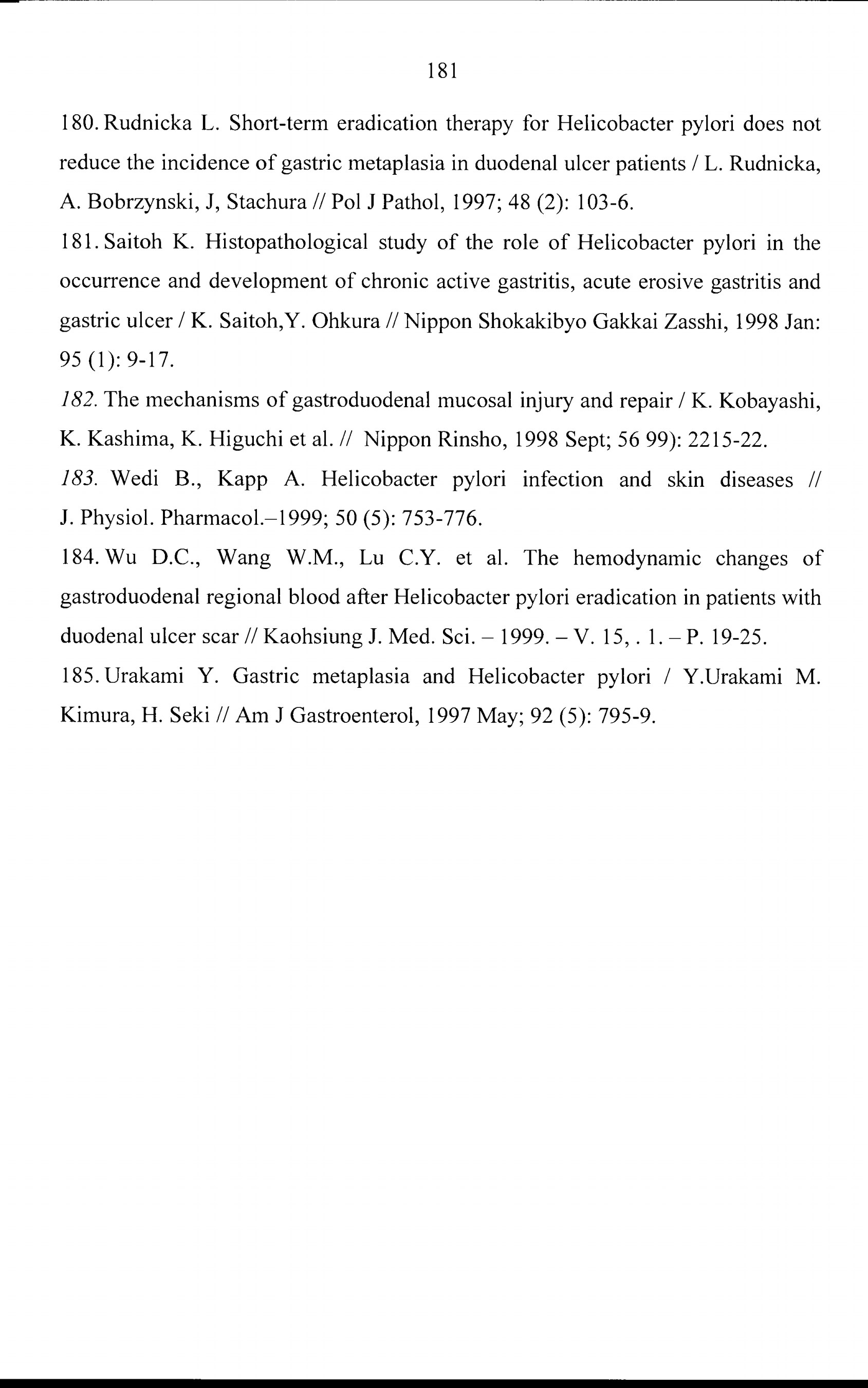 181

180. Rudnicka L. Short-term eradication therapy for Helicobacter pylori does not reduce the incidence of gastric metaplasia in duodenal ulcer patients / L. Rudnicka, A. Bobrzynski, J, Stachura // Pol J Pathol, 1997; 48 (2): 103-6.

181. Saitoh K. Histopathological study of the role of Helicobacter pylori in the occurrence and development of chronic active gastritis, acute erosive gastritis and gastric ulcer / K. Saitoh,Y. Ohkura // Nippon Shokakibyo Gakkai Zasshi, 1998 Jan: 95 (1): 9-17.

182. The mechanisms of gastroduodenal mucosal injury and repair / K. Kobayashi, K. Kashima, K. Higuchi et al. // Nippon Rinsho, 1998 Sept; 56 99): 2215-22.

183. Wedi B., Kapp A. Helicobacter pylori infection and skin diseases // J. Physiol. Pharmacol.–1999; 50 (5): 753-776.

184. Wu D.C., Wang W.M., Lu C.Y. et al. The hemodynamic changes of gastroduodenal regional blood after Helicobacter pylori eradication in patients with duodenal ulcer scar // Kaohsiung J. Med. Sci. – 1999. – V. 15, . 1. – P. 19-25.

185. Urakami Y. Gastric metaplasia and Helicobacter pylori / Y.Urakami M. Kimura, H. Seki // Am J Gastroenterol, 1997 May; 92 (5): 795-9.